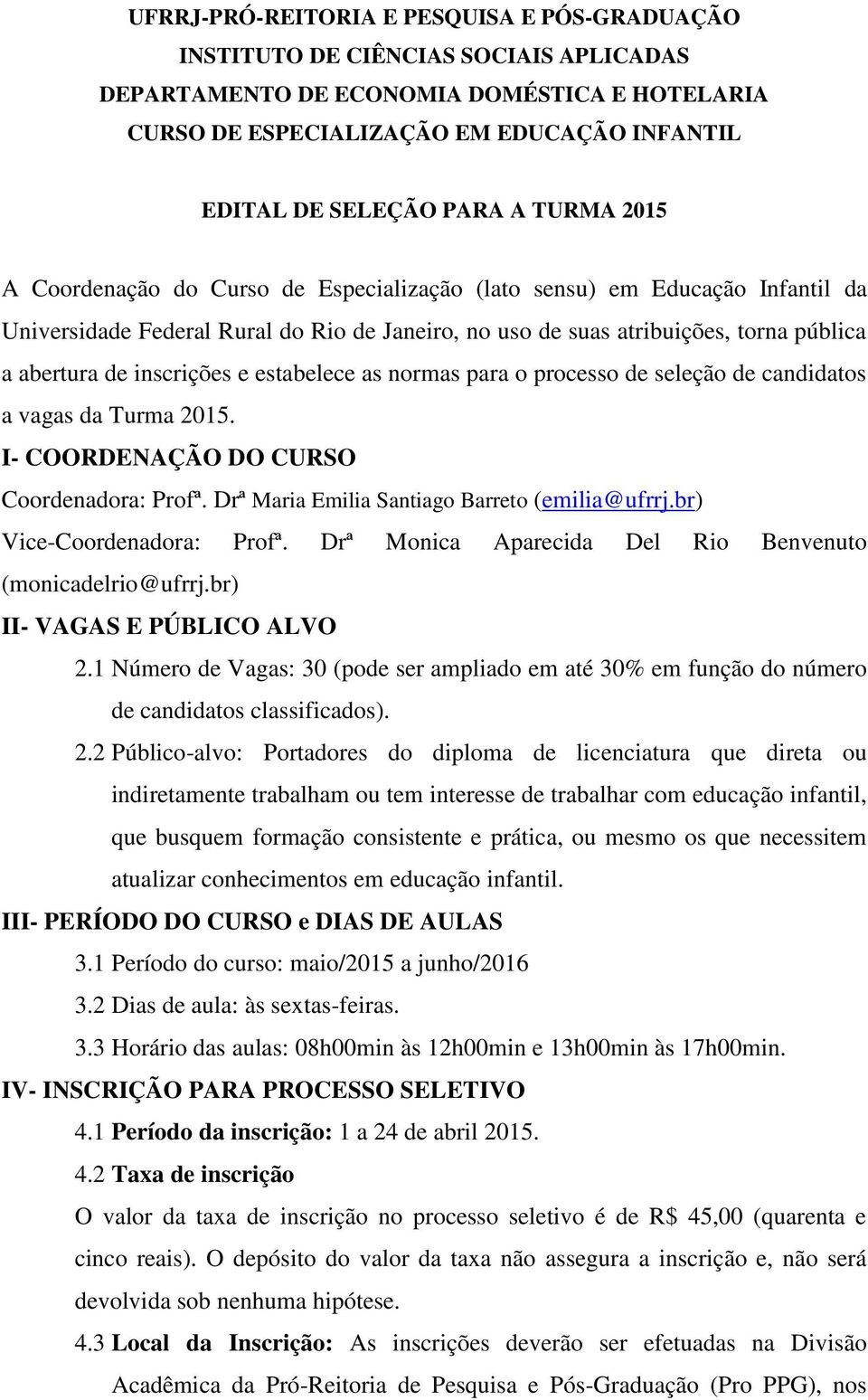 UFRRJ-PRÓ-REITORIA E PESQUISA E PÓS-GRADUAÇÃO
INSTITUTO DE CIÊNCIAS SOCIAIS APLICADAS
DEPARTAMENTO DE ECONOMIA DOMÉSTICA E HOTELARIA
CURSO DE ESPECIALIZAÇÃO EM EDUCAÇÃO INFANTIL

EDITAL DE SELEÇÃO PARA A TURMA 2015

A Coordenação do Curso de Especialização (lato sensu) em Educação Infantil da Universidade Federal Rural do Rio de Janeiro, no uso de suas atribuições, torna pública a abertura de inscrições e estabelece as normas para o processo de seleção de candidatos a vagas da Turma 2015.

I- COORDENAÇÃO DO CURSO

Coordenadora: Profª. Drª Maria Emilia Santiago Barreto (emilia@ufrrj.br)

Vice-Coordenadora: Profª. Drª Monica Aparecida Del Rio Benvenuto (monicadelrio@ufrrj.br)

II- VAGAS E PÚBLICO ALVO

2.1 Número de Vagas: 30 (pode ser ampliado em até 30% em função do número de candidatos classificados).

2.2 Público-alvo: Portadores do diploma de licenciatura que direta ou indiretamente trabalham ou tem interesse de trabalhar com educação infantil, que busquem formação consistente e prática, ou mesmo os que necessitem atualizar conhecimentos em educação infantil.

III- PERÍODO DO CURSO e DIAS DE AULAS

3.1 Período do curso: maio/2015 a junho/2016

3.2 Dias de aula: às sextas-feiras.

3.3 Horário das aulas: 08h00min às 12h00min e 13h00min às 17h00min.

IV- INSCRIÇÃO PARA PROCESSO SELETIVO

4.1 Período da inscrição: 1 a 24 de abril 2015.

4.2 Taxa de inscrição

O valor da taxa de inscrição no processo seletivo é de R$ 45,00 (quarenta e cinco reais). O depósito do valor da taxa não assegura a inscrição e, não será devolvida sob nenhuma hipótese.

4.3 Local da Inscrição: As inscrições deverão ser efetuadas na Divisão Acadêmica da Pró-Reitoria de Pesquisa e Pós-Graduação (Pro PPG), nos